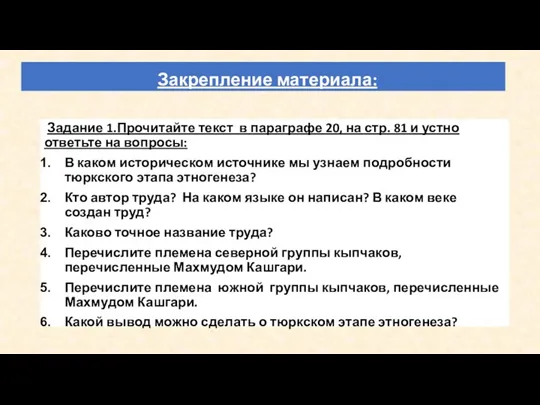 Закрепление материала:

Задание 1.Прочитайте текст в параграфе 20, на стр. 81 и устно ответьте на вопросы:

1. В каком историческом источнике мы узнаем подробности тюркского этапа этногенеза?
2. Кто автор труда? На каком языке он написан? В каком веке создан труд?
3. Каково точное название труда?
4. Перечислите племена северной группы кыпчаков, перечисленные Махмудом Кашгари.
5. Перечислите племена южной группы кыпчаков, перечисленные Махмудом Кашгари.
6. Какой вывод можно сделать о тюркском этапе этногенеза?